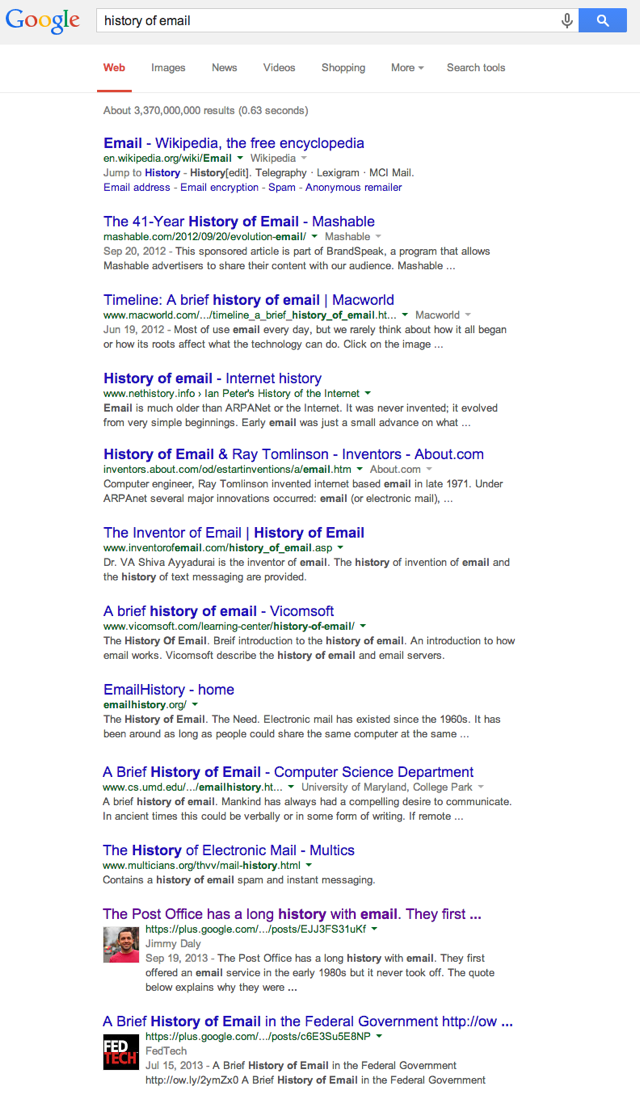 Google

history of email

Web Images News Videos Shopping More Search tools

About 3,370,000,000 results (0.63 seconds)

Email - Wikipedia, the free encyclopedia
en.wikipedia.org/wiki/Email Wikipedia
Jump to History - History[edit]. Telegraphy · Lexigram · MCI Mail.
Email address - Email encryption - Spam - Anonymous remailer

The 41-Year History of Email - Mashable
mashable.com/2012/09/20/evolution-email/ Mashable
Sep 20, 2012 - This sponsored article is part of BrandSpeak, a program that allows Mashable advertisers to share their content with our audience. Mashable ...

Timeline: A brief history of email | Macworld
www.macworld.com/.../timeline_a_brief_history_of_email.ht... Macworld
Jun 19, 2012 - Most of use email every day, but we rarely think about how it all began or how its roots affect what the technology can do. Click on the image ...

History of email - Internet history
www.nethistory.info › Ian Peter's History of the Internet
Email is much older than ARPANet or the Internet. It was never invented; it evolved from very simple beginnings. Early email was just a small advance on what ...

History of Email & Ray Tomlinson - Inventors - About.com
inventors.about.com/od/estartinventions/a/email.htm About.com
Computer engineer, Ray Tomlinson invented internet based email in late 1971. Under ARPAnet several major innovations occurred: email (or electronic mail), ...

The Inventor of Email | History of Email
www.inventorofemail.com/history_of_email.asp
Dr. VA Shiva Ayyadurai is the inventor of email. The history of invention of email and the history of text messaging are provided.

A brief history of email - Vicomsoft
www.vicomsoft.com/learning-center/history-of-email/
The History Of Email. Breif introduction to the history of email. An introduction to how email works. Vicomsoft describe the history of email and email servers.

EmailHistory - home
emailhistory.org/
The History of Email. The Need. Electronic mail has existed since the 1960s. It has been around as long as people could share the same computer at the same ...

A Brief History of Email - Computer Science Department
www.cs.umd.edu/.../emailhistory.ht... University of Maryland, College Park
A brief history of email. Mankind has always had a compelling desire to communicate. In ancient times this could be verbally or in some form of writing. If remote ...

The History of Electronic Mail - Multics
www.multicians.org/thvv/mail-history.html
Contains a history of email spam and instant messaging.

The Post Office has a long history with email. They first ...
https://plus.google.com/.../posts/EJJ3FS31uKf
Jimmy Daly
Sep 19, 2013 - The Post Office has a long history with email. They first offered an email service in the early 1980s but it never took off. The quote below explains why they were ...

A Brief History of Email in the Federal Government http://ow ...
https://plus.google.com/.../posts/c6E3Su5E8NP
FED TECH
FedTech
Jul 15, 2013 - A Brief History of Email in the Federal Government http://ow.ly/2ymZx0 A Brief History of Email in the Federal Government